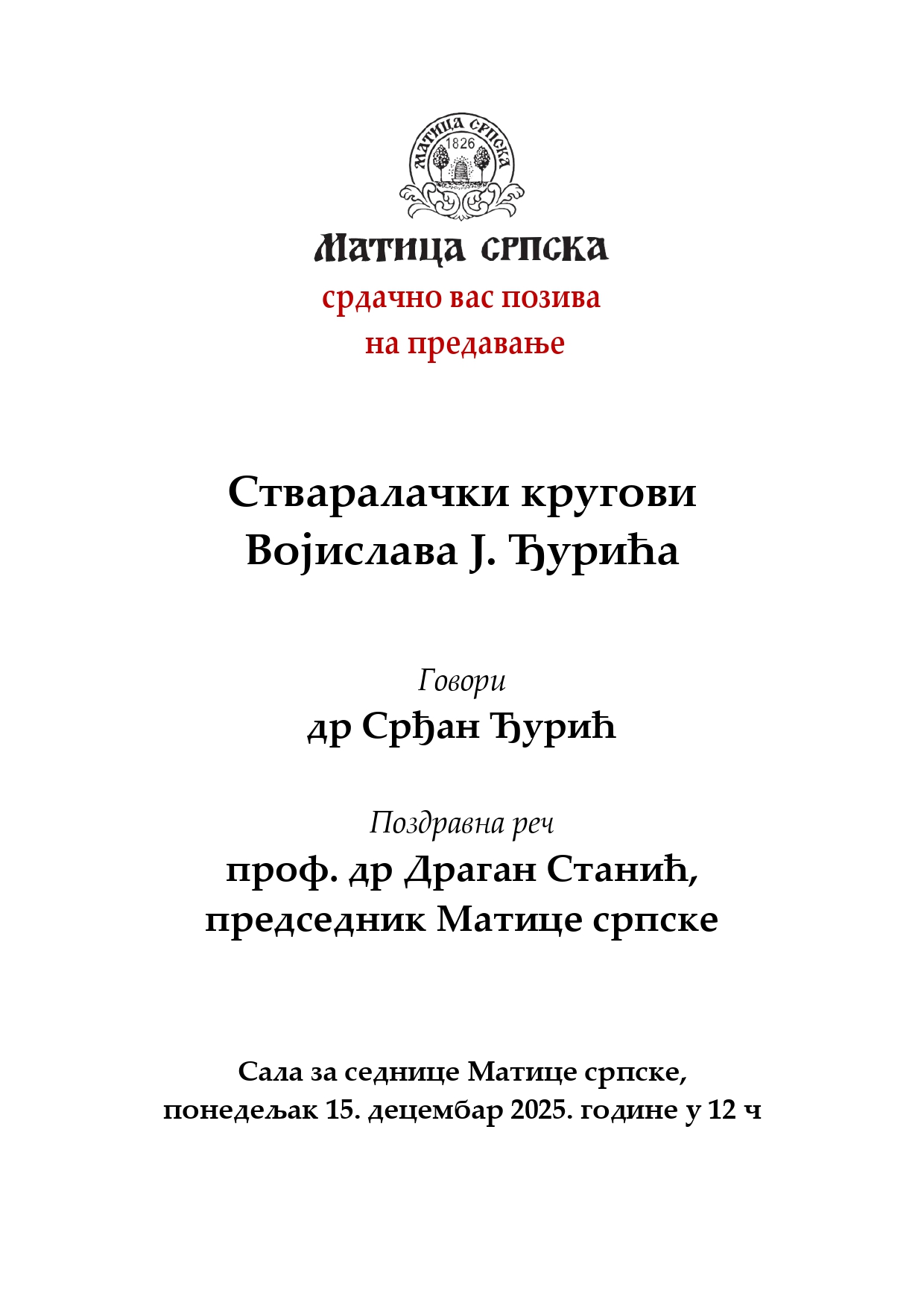 МАТИЦА СРПСКА
1826

Матица српска
срдачно вас позива
на предавање

Стваралачки кругови
Војислава Ј. Ђурића

Говори
др Срђан Ђурић

Поздравна реч
проф. др Драган Станић,
председник Матице српске

Сала за седнице Матице српске,
понедељак 15. децембар 2025. године у 12 ч